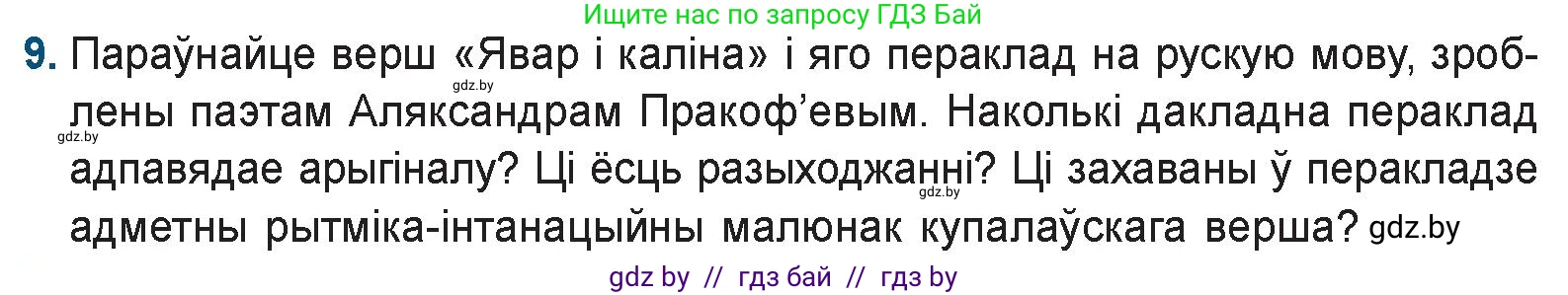 Ищите нас по запросу ГДЗ Бай

9. Параўнайце верш «Явар і каліна» і яго пераклад на рускую мову, зроблены паэтам Аляксандрам Пракоф'евым. Наколькі дакладна пераклад адпавядае арыгіналу? Ці ёсць разыходжанні? Ці захаваны ў перакладзе адметны рытміка-інтанацыйны малюнак купалаўскага верша? gdz.by

gdz.by
gdz.by
gdz.by

gdz by // гдз бай // гдз by